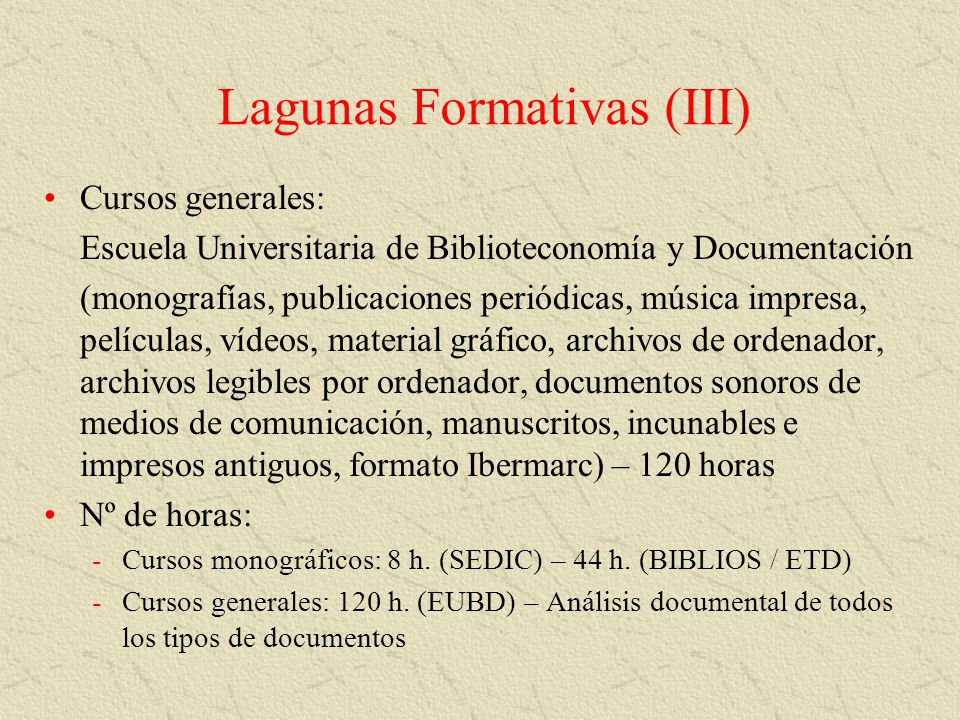 Lagunas Formativas (III)

• Cursos generales:

Escuela Universitaria de Biblioteconomía y Documentación

(monografías, publicaciones periódicas, música impresa, películas, vídeos, material gráfico, archivos de ordenador, archivos legibles por ordenador, documentos sonoros de medios de comunicación, manuscritos, incunables e impresos antiguos, formato Ibermarc) – 120 horas

• Nº de horas:

- Cursos monográficos: 8 h. (SEDIC) – 44 h. (BIBLIOS / ETD)
- Cursos generales: 120 h. (EUBD) – Análisis documental de todos los tipos de documentos